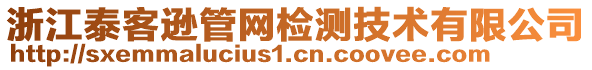 浙江泰客逊管网检测技术有限公司
http://sxemmalucius1.cn.coovee.com